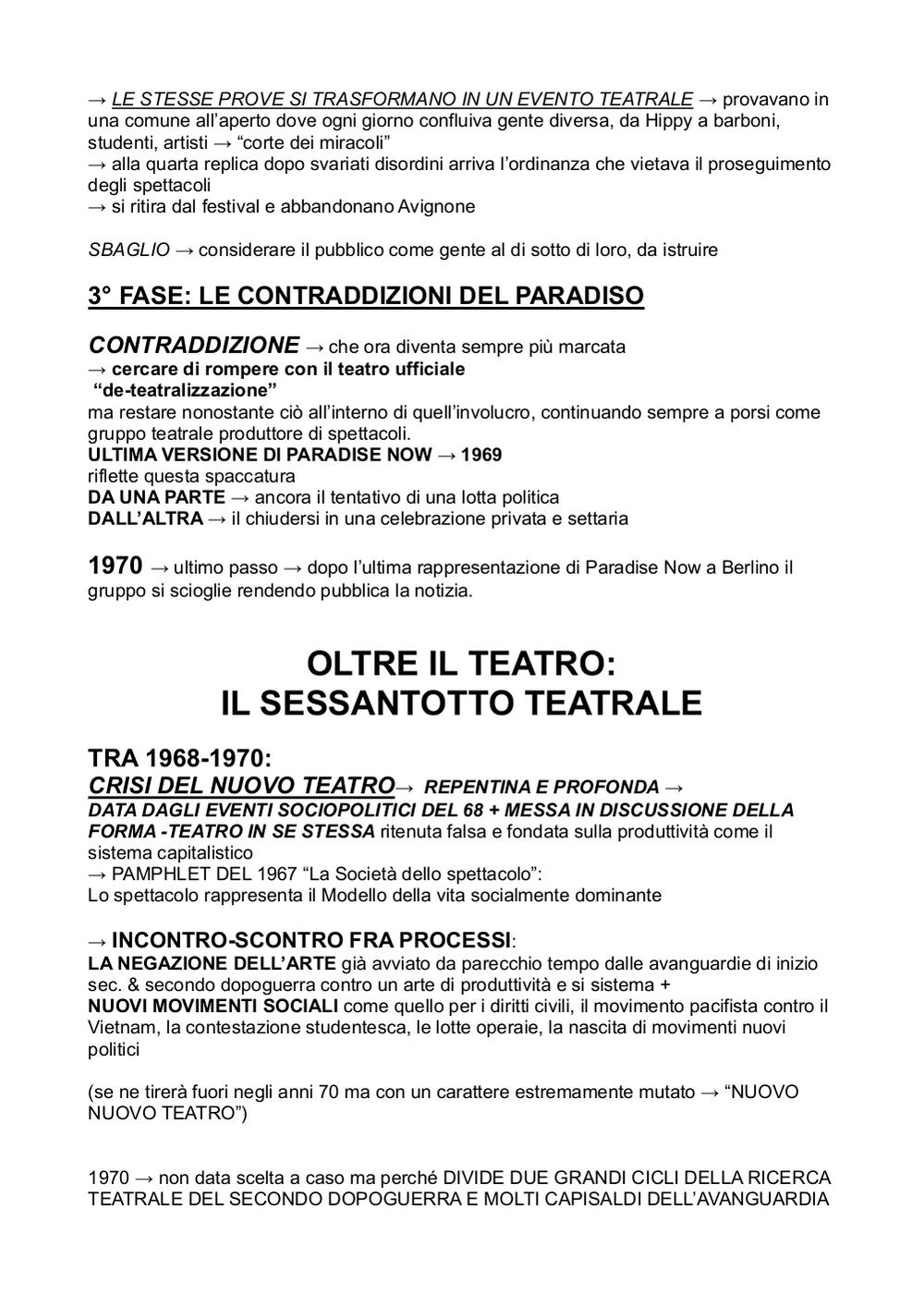 → LE STESSE PROVE SI TRASFORMANO IN UN EVENTO TEATRALE → provavano in una comune all'aperto dove ogni giorno confluiva gente diversa, da Hippy a barboni, studenti, artisti → "corte dei miracoli"
→ alla quarta replica dopo svariati disordini arriva l'ordinanza che vietava il proseguimento degli spettacoli
→ si ritira dal festival e abbandonano Avignone

SBAGLIO → considerare il pubblico come gente al di sotto di loro, da istruire

3° FASE: LE CONTRADDIZIONI DEL PARADISO

CONTRADDIZIONE → che ora diventa sempre più marcata
→ cercare di rompere con il teatro ufficiale
"de-teatralizzazione"
ma restare nonostante ciò all'interno di quell'involucro, continuando sempre a porsi come gruppo teatrale produttore di spettacoli.
ULTIMA VERSIONE DI PARADISE NOW → 1969
riflette questa spaccatura
DA UNA PARTE → ancora il tentativo di una lotta politica
DALL'ALTRA → il chiudersi in una celebrazione privata e settaria

1970 → ultimo passo → dopo l'ultima rappresentazione di Paradise Now a Berlino il gruppo si scioglie rendendo pubblica la notizia.

OLTRE IL TEATRO:
IL SESSANTOTTO TEATRALE

TRA 1968-1970:
CRISI DEL NUOVO TEATRO→ REPENTINA E PROFONDA →
DATA DAGLI EVENTI SOCIOPOLITICI DEL 68 + MESSA IN DISCUSSIONE DELLA FORMA -TEATRO IN SE STESSA ritenuta falsa e fondata sulla produttività come il sistema capitalistico
→ PAMPHLET DEL 1967 "La Società dello spettacolo":
Lo spettacolo rappresenta il Modello della vita socialmente dominante

→ INCONTRO-SCONTRO FRA PROCESSI:
LA NEGAZIONE DELL'ARTE già avviato da parecchio tempo dalle avanguardie di inizio sec. & secondo dopoguerra contro un arte di produttività e si sistema +
NUOVI MOVIMENTI SOCIALI come quello per i diritti civili, il movimento pacifista contro il Vietnam, la contestazione studentesca, le lotte operaie, la nascita di movimenti nuovi politici

(se ne tirerà fuori negli anni 70 ma con un carattere estremamente mutato → "NUOVO NUOVO TEATRO")

1970 → non data scelta a caso ma perché DIVIDE DUE GRANDI CICLI DELLA RICERCA TEATRALE DEL SECONDO DOPOGUERRA E MOLTI CAPISALDI DELL'AVANGUARDIA